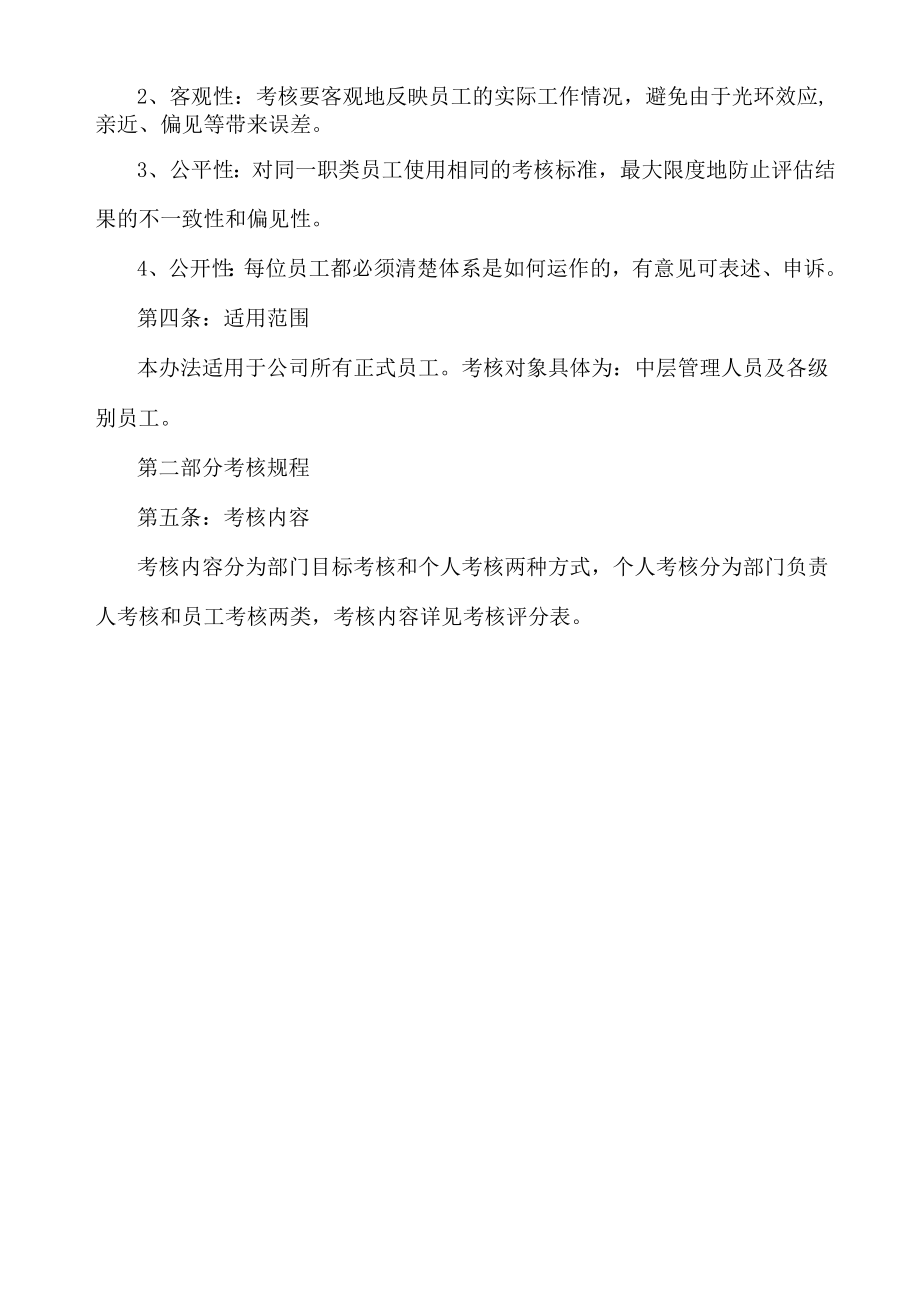 2、客观性：考核要客观地反映员工的实际工作情况，避免由于光环效应,亲近、偏见等带来误差。

3、公平性：对同一职类员工使用相同的考核标准，最大限度地防止评估结果的不一致性和偏见性。

4、公开性:每位员工都必须清楚体系是如何运作的，有意见可表述、申诉。

第四条：适用范围

本办法适用于公司所有正式员工。考核对象具体为：中层管理人员及各级别员工。

第二部分考核规程

第五条：考核内容

考核内容分为部门目标考核和个人考核两种方式，个人考核分为部门负责人考核和员工考核两类，考核内容详见考核评分表。